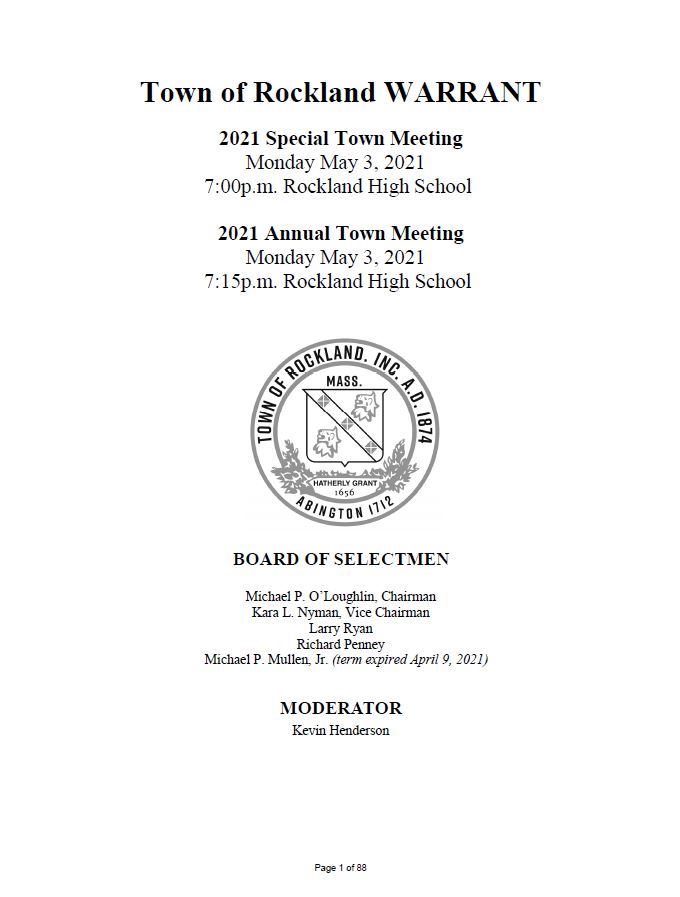 Town of Rockland WARRANT

2021 Special Town Meeting
Monday May 3, 2021
7:00p.m. Rockland High School

2021 Annual Town Meeting
Monday May 3, 2021
7:15p.m. Rockland High School

TOWN OF ROCKLAND. INC. A.D. 1874
MASS.
HATHERLY GRANT
1656
ABINGTON 1712

BOARD OF SELECTMEN

Michael P. O'Loughlin, Chairman
Kara L. Nyman, Vice Chairman
Larry Ryan
Richard Penney
Michael P. Mullen, Jr. (term expired April 9, 2021)

MODERATOR
Kevin Henderson

Page 1 of 88